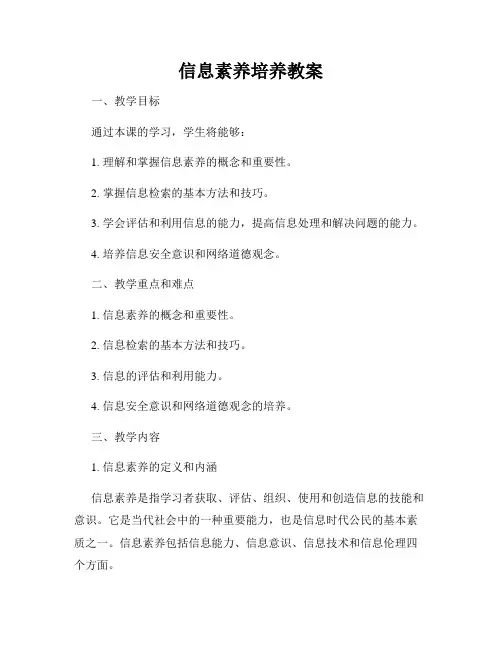 信息素养培养教案

一、教学目标

通过本课的学习，学生将能够：

1. 理解和掌握信息素养的概念和重要性。

2. 掌握信息检索的基本方法和技巧。

3. 学会评估和利用信息的能力，提高信息处理和解决问题的能力。

4. 培养信息安全意识和网络道德观念。

二、教学重点和难点

1. 信息素养的概念和重要性。

2. 信息检索的基本方法和技巧。

3. 信息的评估和利用能力。

4. 信息安全意识和网络道德观念的培养。

三、教学内容

1. 信息素养的定义和内涵

信息素养是指学习者获取、评估、组织、使用和创造信息的技能和意识。它是当代社会中的一种重要能力，也是信息时代公民的基本素质之一。信息素养包括信息能力、信息意识、信息技术和信息伦理四个方面。